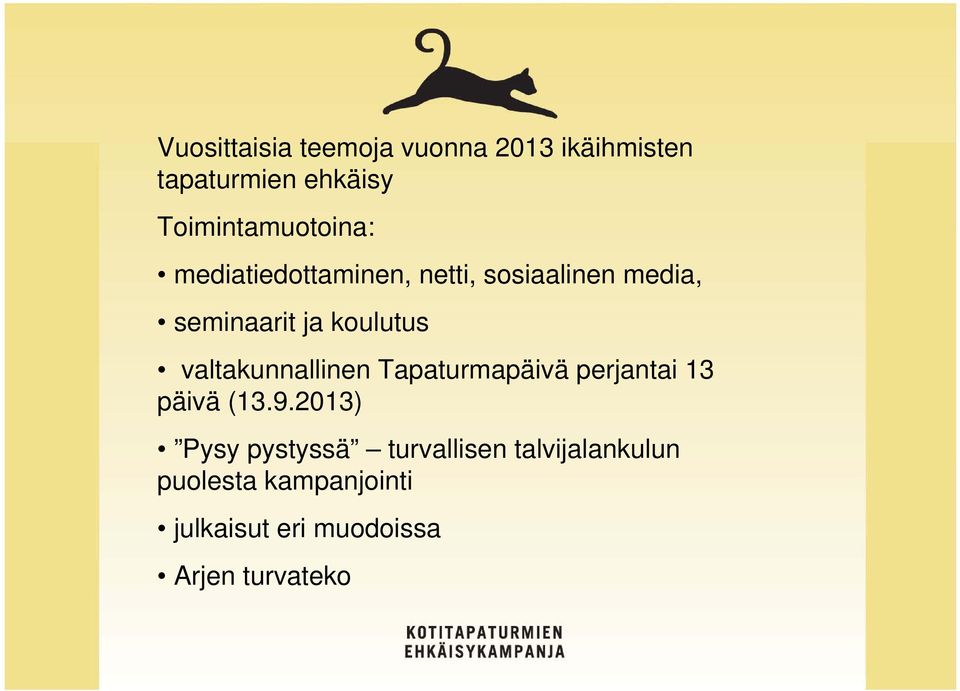 Vuosittaisia teemoja vuonna 2013 ikäihmisten tapaturmien ehkäisy

Toimintamuotoina:

• mediatiedottaminen, netti, sosiaalinen media,

• seminaarit ja koulutus

• valtakunnallinen Tapaturmapäivä perjantai 13 päivä (13.9.2013)

• ”Pysy pystyssä” – turvallisen talvijalankulun puolesta kampanjointi

• julkaisut eri muodoissa

• Arjen turvateko

KOTITAPATURMIEN
EHKÄISYKAMPANJA